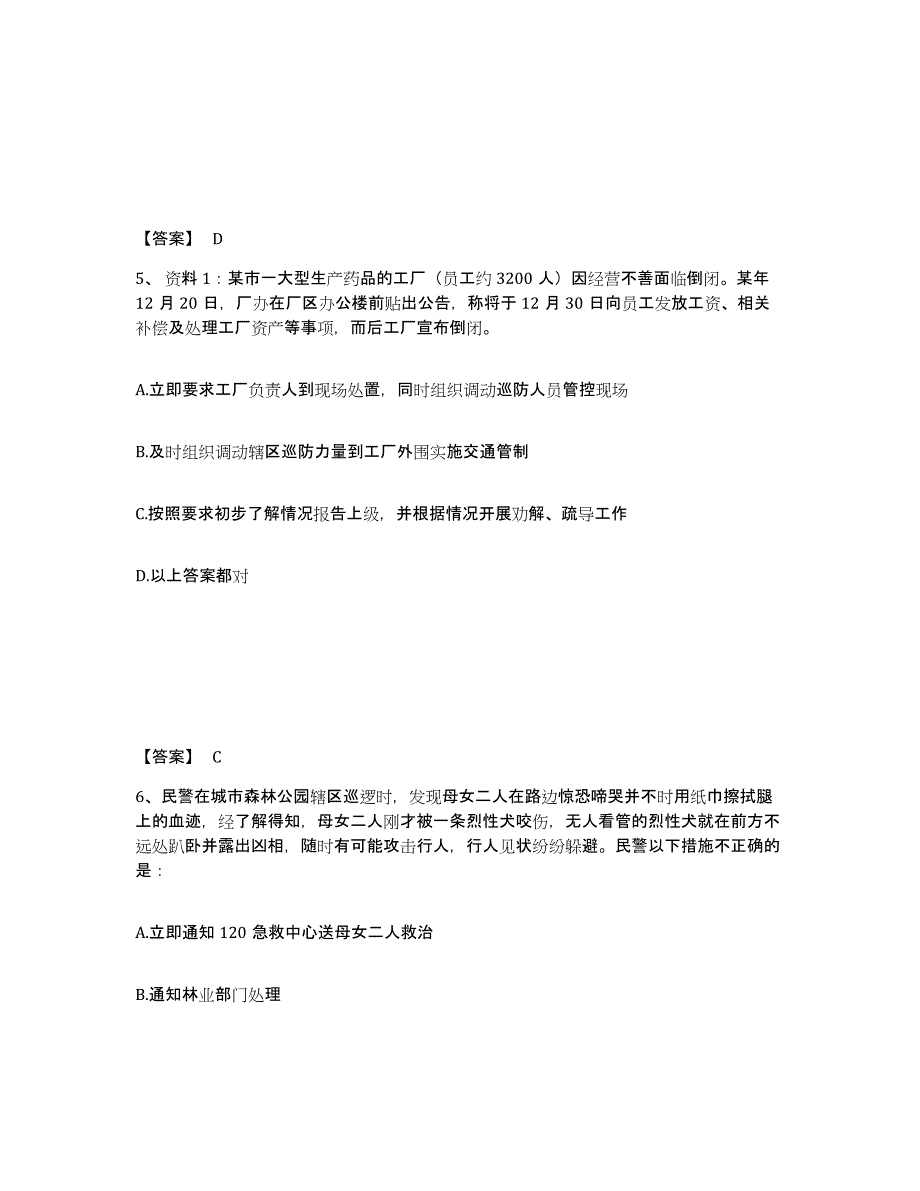 【答案】 D

5、资料 1：某市一大型生产药品的工厂（员工约 3200 人）因经营不善面临倒闭。某年 12 月 20 日，厂办在厂区办公楼前贴出公告，称将于 12 月 30 日向员工发放工资、相关补偿及处理工厂资产等事项，而后工厂宣布倒闭。

A.立即要求工厂负责人到现场处置，同时组织调动巡防人员管控现场

B.及时组织调动辖区巡防力量到工厂外围实施交通管制

C.按照要求初步了解情况报告上级，并根据情况开展劝解、疏导工作

D.以上答案都对

【答案】 C

6、民警在城市森林公园辖区巡逻时，发现母女二人在路边惊恐啼哭并不时用纸巾擦拭腿上的血迹，经了解得知，母女二人刚才被一条烈性犬咬伤，无人看管的烈性犬就在前方不远处趴卧并露出凶相，随时有可能攻击行人，行人见状纷纷躲避。民警以下措施不正确的是：

A.立即通知 120 急救中心送母女二人救治

B.通知林业部门处理